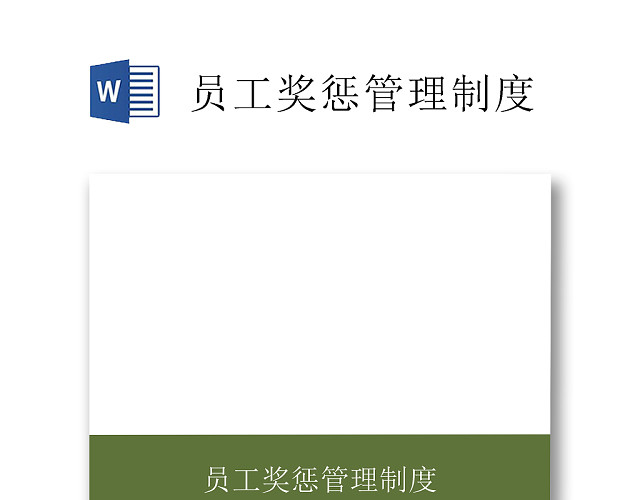 W

员工奖惩管理制度

员工奖惩管理制度